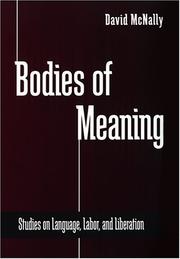 David McNally

Bodies of Meaning

Studies on Language, Labor, and Liberation